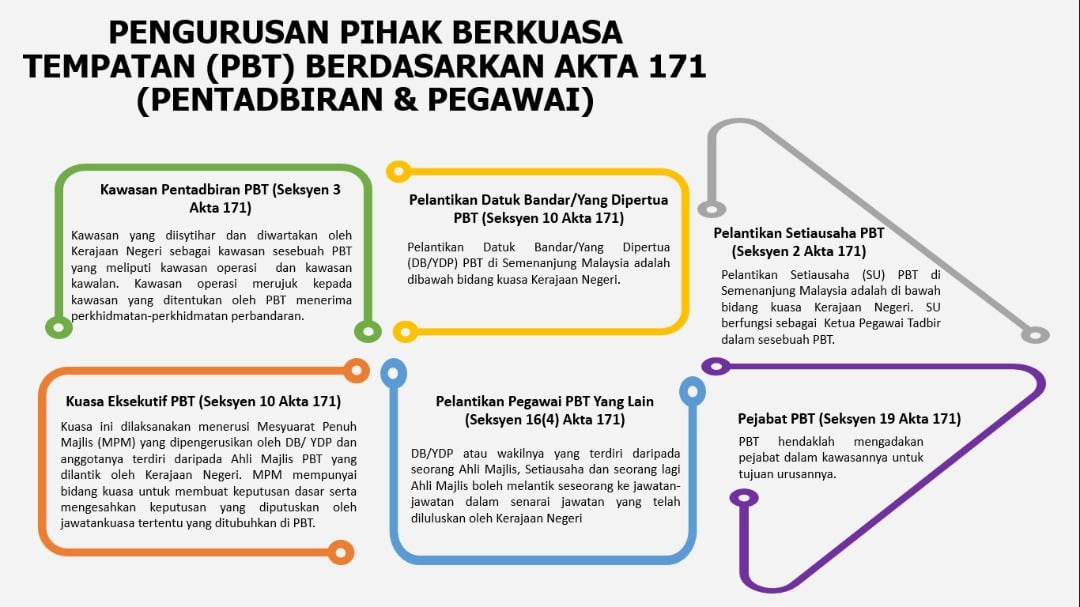 PENGURUSAN PIHAK BERKUASA TEMPATAN (PBT) BERDASARKAN AKTA 171 (PENTADBIRAN & PEGAWAI)

Kawasan Pentadbiran PBT (Seksyen 3 Akta 171)

Kawasan yang diisytihar dan diwartakan oleh Kerajaan Negeri sebagai kawasan sesebuah PBT yang meliputi kawasan operasi dan kawasan kawalan. Kawasan operasi merujuk kepada kawasan yang ditentukan oleh PBT menerima perkhidmatan-perkhidmatan perbandaran.

Pelantikan Datuk Bandar/Yang Dipertua PBT (Seksyen 10 Akta 171)

Pelantikan Datuk Bandar/Yang Dipertua (DB/YDP) PBT di Semenanjung Malaysia adalah dibawah bidang kuasa Kerajaan Negeri.

Pelantikan Setiausaha PBT (Seksyen 2 Akta 171)

Pelantikan Setiausaha (SU) PBT di Semenanjung Malaysia adalah di bawah bidang kuasa Kerajaan Negeri. SU berfungsi sebagai Ketua Pegawai Tadbir dalam sesebuah PBT.

Kuasa Eksekutif PBT (Seksyen 10 Akta 171)

Kuasa ini dilaksanakan menerusi Mesyuarat Penuh Majlis (MPM) yang dipengerusikan oleh DB/ YDP dan anggotanya terdiri daripada Ahli Majlis PBT yang dilantik oleh Kerajaan Negeri. MPM mempunyai bidang kuasa untuk membuat keputusan dasar serta mengesahkan keputusan yang diputuskan oleh jawatankuasa tertentu yang ditubuhkan di PBT.

Pelantikan Pegawai PBT Yang Lain (Seksyen 16(4) Akta 171)

DB/YDP atau wakilnya yang terdiri daripada seorang Ahli Majlis, Setiausaha dan seorang lagi Ahli Majlis boleh melantik seseorang ke jawatan-jawatan dalam senarai jawatan yang telah diluluskan oleh Kerajaan Negeri

Pejabat PBT (Seksyen 19 Akta 171)

PBT hendaklah mengadakan pejabat dalam kawasannya untuk tujuan urusannya.